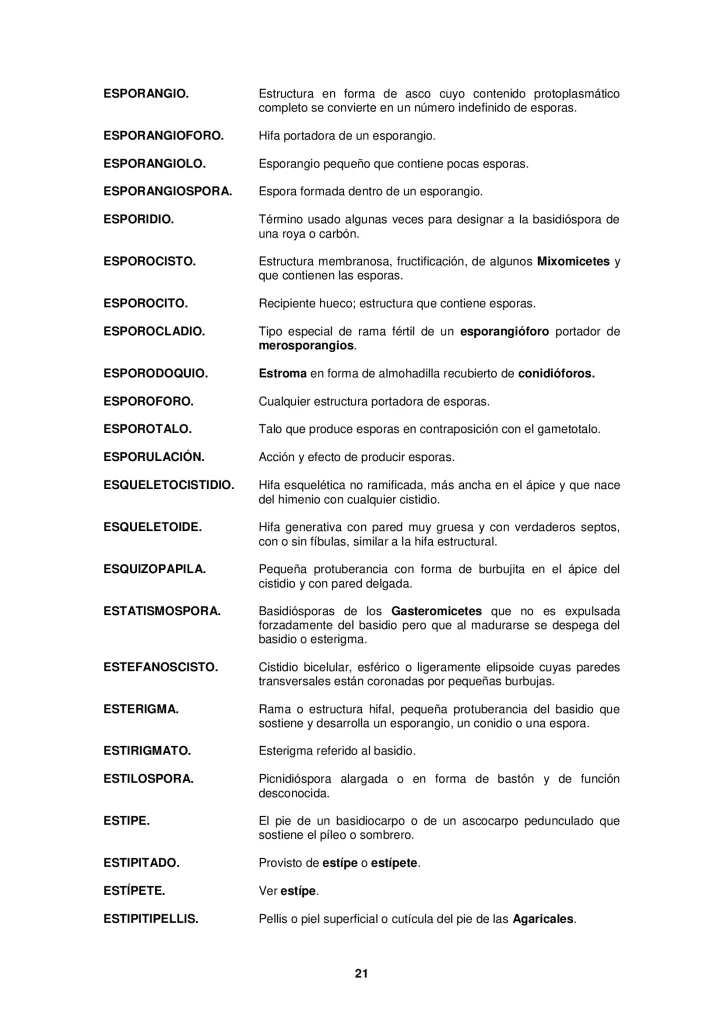 ESPORANGIO. Estructura en forma de asco cuyo contenido protoplasmático completo se convierte en un número indefinido de esporas.

ESPORANGIOFORO. Hifa portadora de un esporangio.

ESPORANGIOLO. Esporangio pequeño que contiene pocas esporas.

ESPORANGIOSPORA. Espora formada dentro de un esporangio.

ESPORIDIO. Término usado algunas veces para designar a la basidióspora de una roya o carbón.

ESPOROCISTO. Estructura membranosa, fructificación, de algunos Mixomicetes y que contienen las esporas.

ESPOROCITO. Recipiente hueco; estructura que contiene esporas.

ESPOROCLADIO. Tipo especial de rama fértil de un esporangióforo portador de merosporangios.

ESPORODOQUIO. Estroma en forma de almohadilla recubierto de conidióforos.

ESPOROFORO. Cualquier estructura portadora de esporas.

ESPOROTALO. Talo que produce esporas en contraposición con el gametotalo.

ESPORULACIÓN. Acción y efecto de producir esporas.

ESQUELETOCISTIDIO. Hifa esquelética no ramificada, más ancha en el ápice y que nace del himenio con cualquier cistidio.

ESQUELETOIDE. Hifa generativa con pared muy gruesa y con verdaderos septos, con o sin fíbulas, similar a la hifa estructural.

ESQUIZOPAPILA. Pequeña protuberancia con forma de burbujita en el ápice del cistidio y con pared delgada.

ESTATISMOSPORA. Basidiósporas de los Gasteromicetes que no es expulsada forzadamente del basidio pero que al madurarse se despega del basidio o esterigma.

ESTEFANOSCISTO. Cistidio bicelular, esférico o ligeramente elipsoide cuyas paredes transversales están coronadas por pequeñas burbujas.

ESTERIGMA. Rama o estructura hifal, pequeña protuberancia del basidio que sostiene y desarrolla un esporangio, un conidio o una espora.

ESTIRIGMATO. Esterigma referido al basidio.

ESTILOSPORA. Picnidióspora alargada o en forma de bastón y de función desconocida.

ESTIPE. El pie de un basidiocarpo o de un ascocarpo pedunculado que sostiene el píleo o sombrero.

ESTIPITADO. Provisto de estípe o estípete.

ESTÍPETE. Ver estípe.

ESTIPITIPELLIS. Pellis o piel superficial o cutícula del pie de las Agaricales.

21